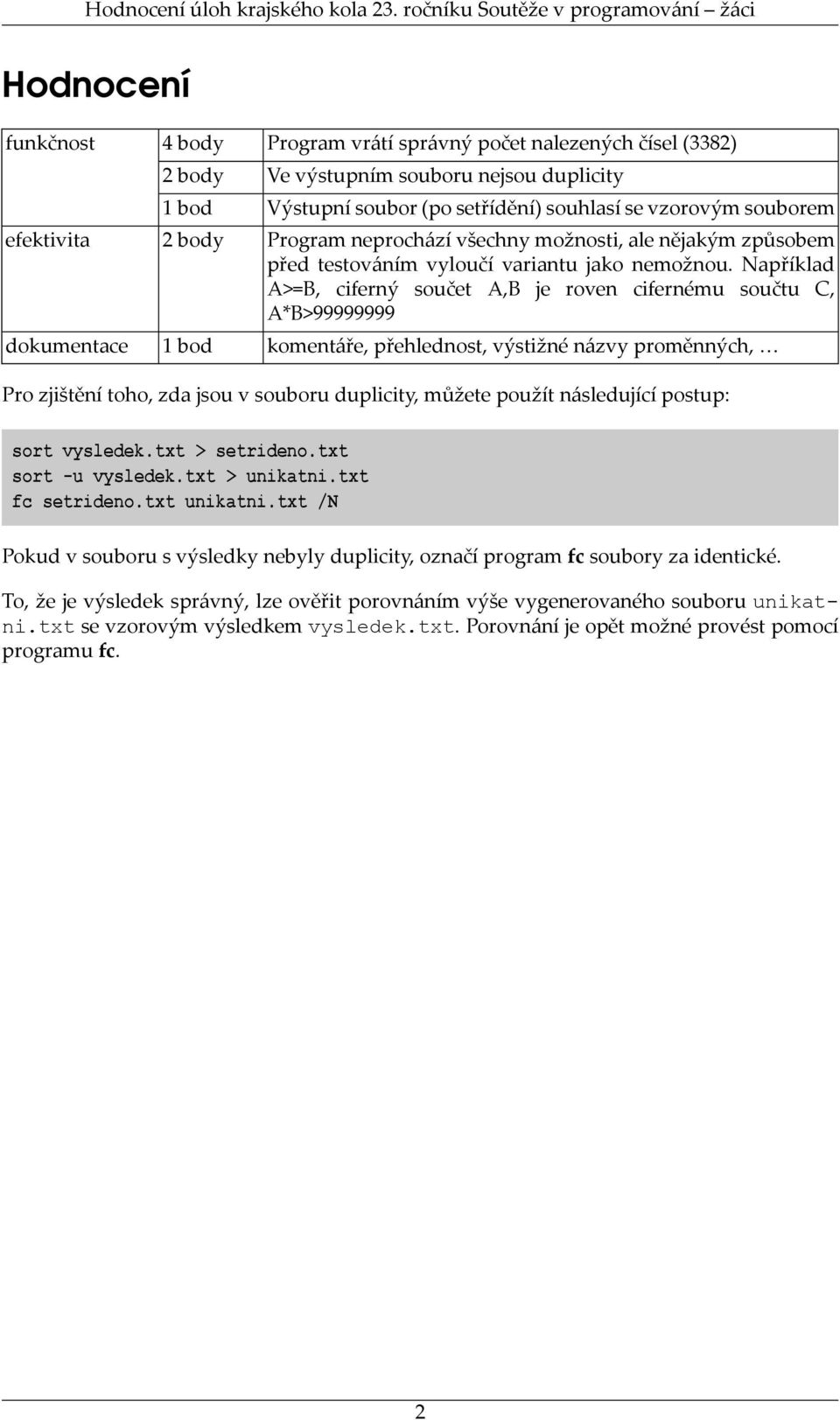 Hodnocení úloh krajského kola 23. ročníku Soutěže v programování – žáci

Hodnocení

| funkčnost | 4 body | Program vrátí správný počet nalezených čísel (3382) |
|---|---|---|
| | 2 body | Ve výstupním souboru nejsou duplicity |
| | 1 bod | Výstupní soubor (po setřídění) souhlasí se vzorovým souborem |
| efektivita | 2 body | Program neprochází všechny možnosti, ale nějakým způsobem před testováním vyloučí variantu jako nemožnou. Například A>=B, ciferný součet A,B je roven cifernému součtu C, A*B>99999999 |
| dokumentace | 1 bod | komentáře, přehlednost, výstižné názvy proměnných, … |

Pro zjištění toho, zda jsou v souboru duplicity, můžete použít následující postup:

sort vysledek.txt > setrideno.txt
sort -u vysledek.txt > unikatni.txt
fc setrideno.txt unikatni.txt /N

Pokud v souboru s výsledky nebyly duplicity, označí program fc soubory za identické.

To, že je výsledek správný, lze ověřit porovnáním výše vygenerovaného souboru unikatni.txt se vzorovým výsledkem vysledek.txt. Porovnání je opět možné provést pomocí programu fc.

2